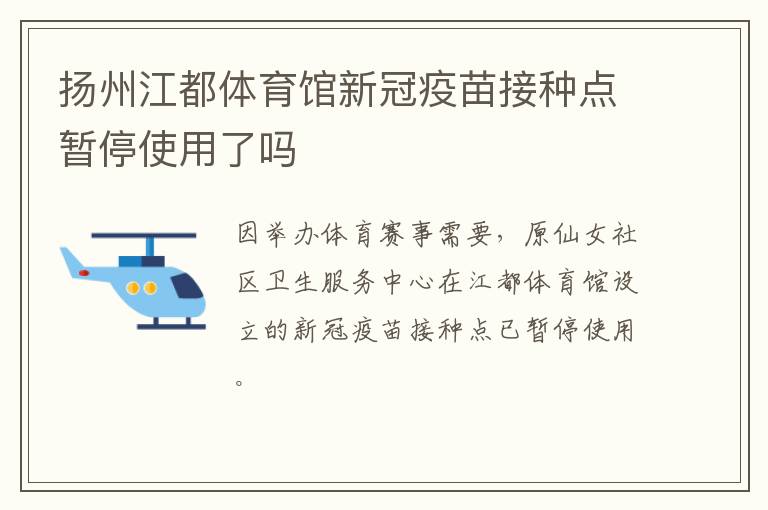 扬州江都体育馆新冠疫苗接种点暂停使用了吗

因举办体育赛事需要，原仙女社区卫生服务中心在江都体育馆设立的新冠疫苗接种点已暂停使用。